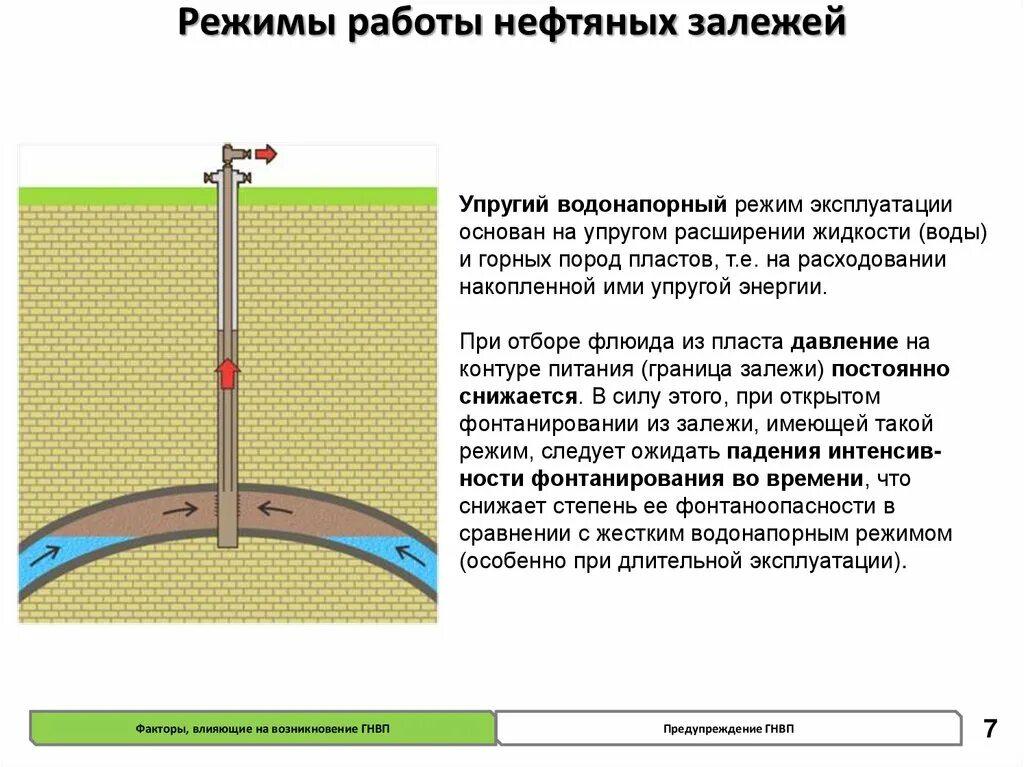 Режимы работы нефтяных залежей

Упругий водонапорный режим эксплуатации основан на упругом расширении жидкости (воды) и горных пород пластов, т.е. на расходовании накопленной ими упругой энергии.

При отборе флюида из пласта давление на контуре питания (граница залежи) постоянно снижается. В силу этого, при открытом фонтанировании из залежи, имеющей такой режим, следует ожидать падения интенсивности фонтанирования во времени, что снижает степень ее фонтаноопасности в сравнении с жестким водонапорным режимом (особенно при длительной эксплуатации).

Факторы, влияющие на возникновение ГНВП

Предупреждение ГНВП

7